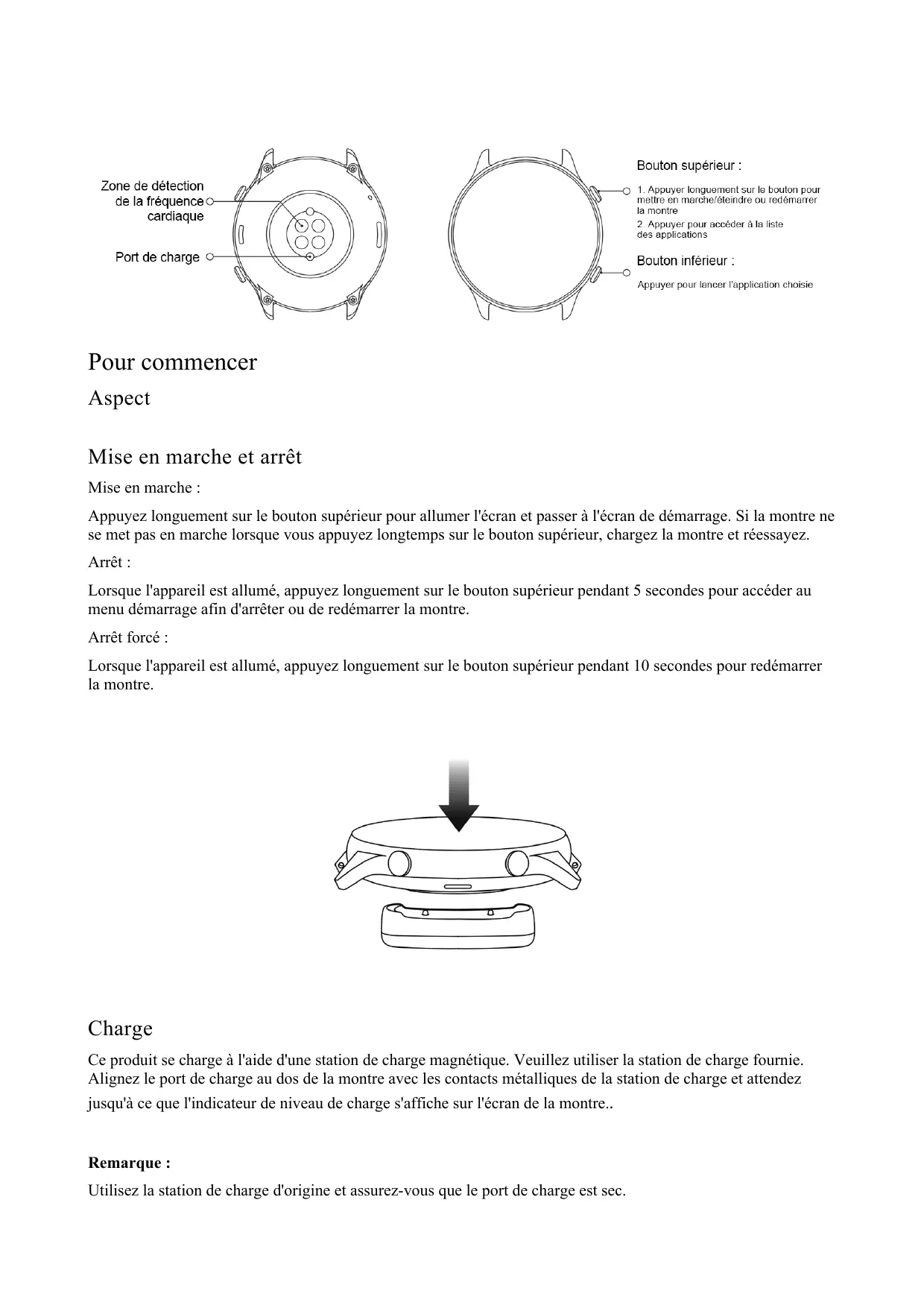 Zone de détection de la fréquence cardiaque

Port de charge

Bouton supérieur :

1. Appuyer longuement sur le bouton pour mettre en marche/éteindre ou redémarrer la montre
2. Appuyer pour accéder à la liste des applications

Bouton inférieur :

Appuyer pour lancer l'application choisie

Pour commencer

Aspect

Mise en marche et arrêt

Mise en marche :

Appuyez longuement sur le bouton supérieur pour allumer l'écran et passer à l'écran de démarrage. Si la montre ne se met pas en marche lorsque vous appuyez longtemps sur le bouton supérieur, chargez la montre et réessayez.

Arrêt :

Lorsque l'appareil est allumé, appuyez longuement sur le bouton supérieur pendant 5 secondes pour accéder au menu démarrage afin d'arrêter ou de redémarrer la montre.

Arrêt forcé :

Lorsque l'appareil est allumé, appuyez longuement sur le bouton supérieur pendant 10 secondes pour redémarrer la montre.

Charge

Ce produit se charge à l'aide d'une station de charge magnétique. Veuillez utiliser la station de charge fournie. Alignez le port de charge au dos de la montre avec les contacts métalliques de la station de charge et attendez jusqu'à ce que l'indicateur de niveau de charge s'affiche sur l'écran de la montre..

Remarque :

Utilisez la station de charge d'origine et assurez-vous que le port de charge est sec.